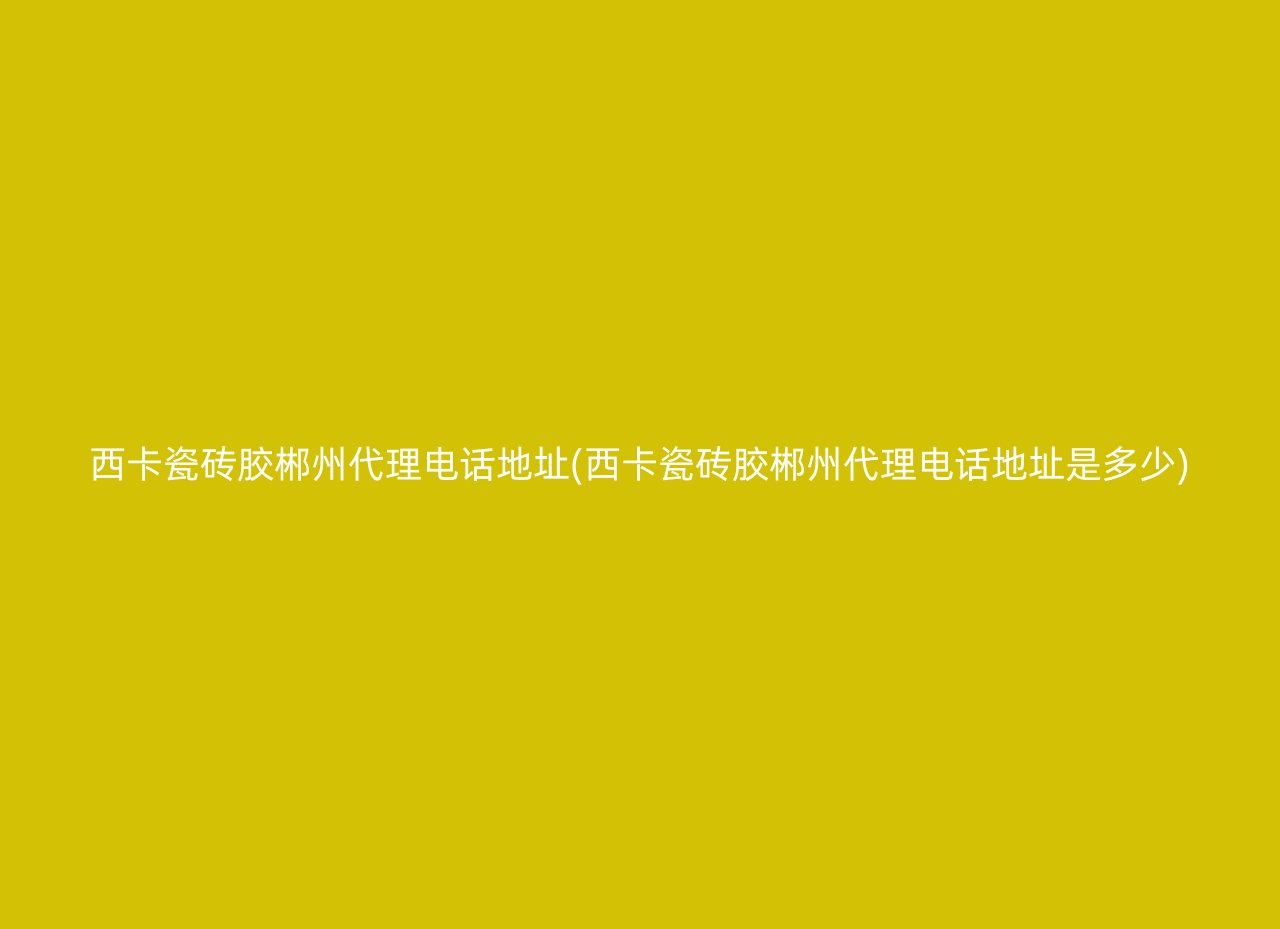 西卡瓷砖胶郴州代理电话地址(西卡瓷砖胶郴州代理电话地址是多少)